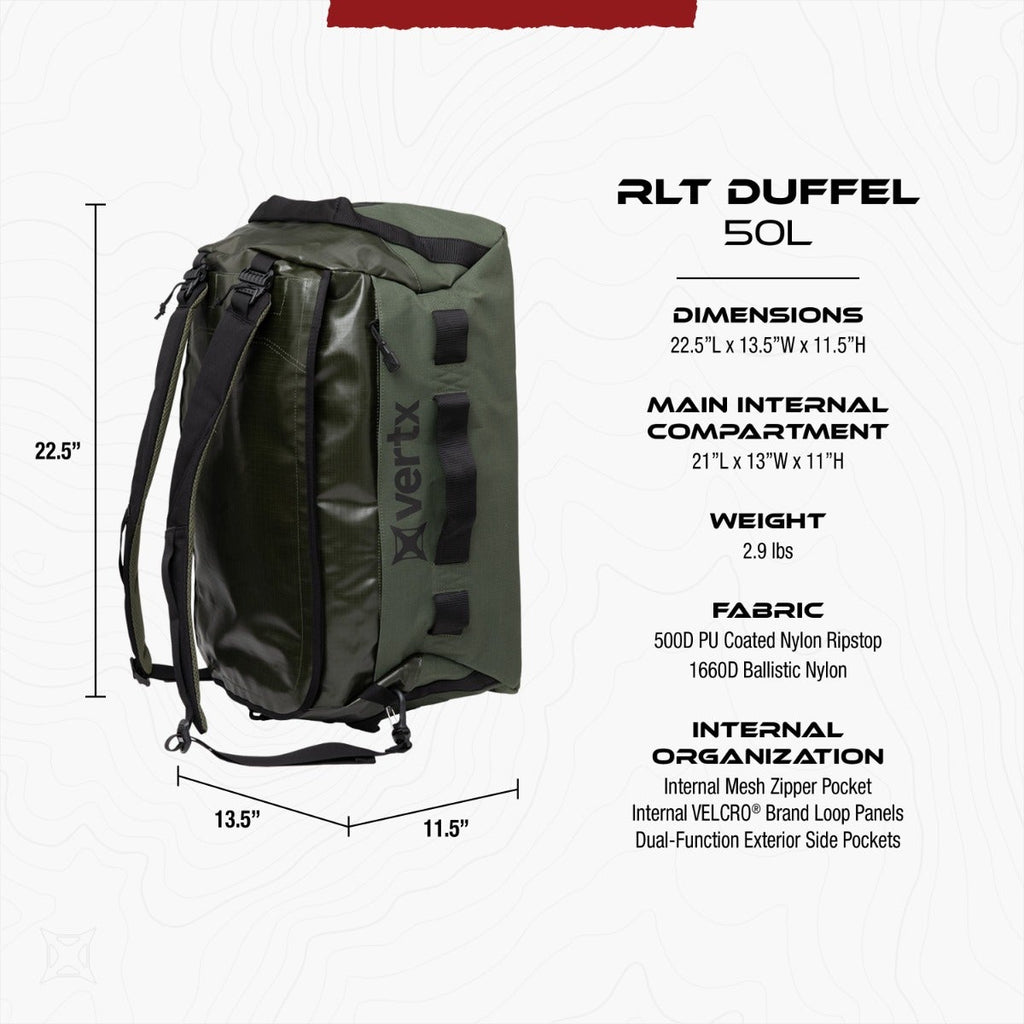 22.5"

vertx

13.5"

11.5"

RLT DUFFEL
50L

DIMENSIONS
22.5"L x 13.5"W x 11.5"H

MAIN INTERNAL COMPARTMENT
21"L x 13"W x 11"H

WEIGHT
2.9 lbs

FABRIC
500D PU Coated Nylon Ripstop
1660D Ballistic Nylon

INTERNAL ORGANIZATION
Internal Mesh Zipper Pocket
Internal VELCRO® Brand Loop Panels
Dual-Function Exterior Side Pockets